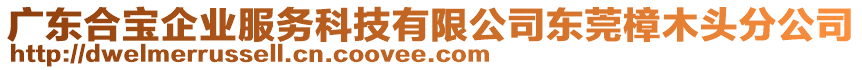 广东合宝企业服务科技有限公司东莞樟木头分公司
http://dwelmerrussell.cn.coovee.com